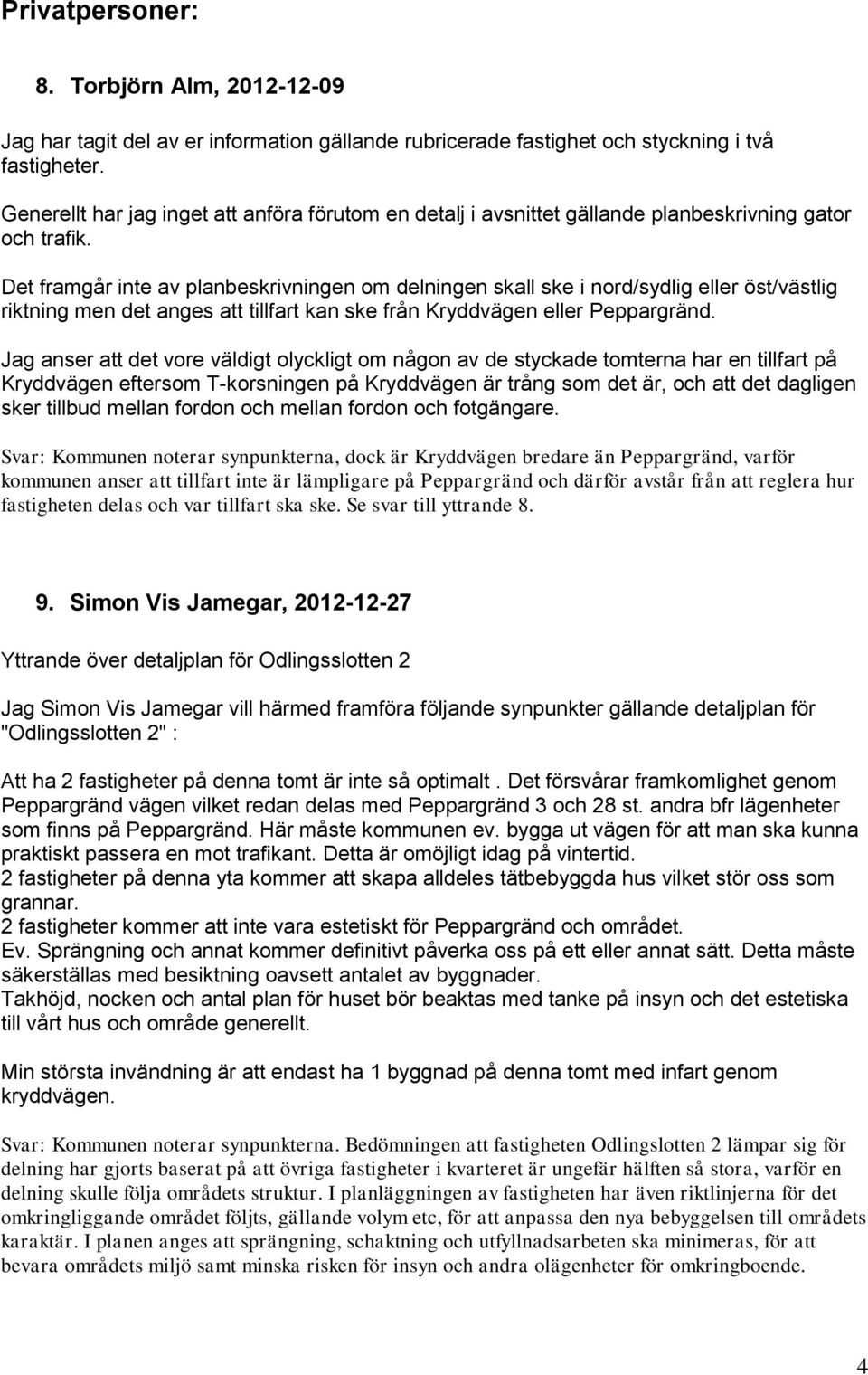 Privatpersoner:

8. Torbjörn Alm, 2012-12-09

Jag har tagit del av er information gällande rubricerade fastighet och styckning i två fastigheter.

Generellt har jag inget att anföra förutom en detalj i avsnittet gällande planbeskrivning gator och trafik.

Det framgår inte av planbeskrivningen om delningen skall ske i nord/sydlig eller öst/västlig riktning men det anges att tillfart kan ske från Kryddvägen eller Peppargränd.

Jag anser att det vore väldigt olyckligt om någon av de styckade tomterna har en tillfart på Kryddvägen eftersom T-korsningen på Kryddvägen är trång som det är, och att det dagligen sker tillbud mellan fordon och mellan fordon och fotgängare.

Svar: Kommunen noterar synpunkterna, dock är Kryddvägen bredare än Peppargränd, varför kommunen anser att tillfart inte är lämpligare på Peppargränd och därför avstår från att reglera hur fastigheten delas och var tillfart ska ske. Se svar till yttrande 8.

9. Simon Vis Jamegar, 2012-12-27

Yttrande över detaljplan för Odlingsslotten 2

Jag Simon Vis Jamegar vill härmed framföra följande synpunkter gällande detaljplan för "Odlingsslotten 2" :

Att ha 2 fastigheter på denna tomt är inte så optimalt . Det försvårar framkomlighet genom Peppargränd vägen vilket redan delas med Peppargränd 3 och 28 st. andra bfr lägenheter som finns på Peppargränd. Här måste kommunen ev. bygga ut vägen för att man ska kunna praktiskt passera en mot trafikant. Detta är omöjligt idag på vintertid.
2 fastigheter på denna yta kommer att skapa alldeles tätbebyggda hus vilket stör oss som grannar.
2 fastigheter kommer att inte vara estetiskt för Peppargränd och området.
Ev. Sprängning och annat kommer definitivt påverka oss på ett eller annat sätt. Detta måste säkerställas med besiktning oavsett antalet av byggnader.
Takhöjd, nocken och antal plan för huset bör beaktas med tanke på insyn och det estetiska till vårt hus och område generellt.

Min största invändning är att endast ha 1 byggnad på denna tomt med infart genom kryddvägen.

Svar: Kommunen noterar synpunkterna. Bedömningen att fastigheten Odlingslotten 2 lämpar sig för delning har gjorts baserat på att övriga fastigheter i kvarteret är ungefär hälften så stora, varför en delning skulle följa områdets struktur. I planläggningen av fastigheten har även riktlinjerna för det omkringliggande området följts, gällande volym etc, för att anpassa den nya bebyggelsen till områdets karaktär. I planen anges att sprängning, schaktning och utfyllnadsarbeten ska minimeras, för att bevara områdets miljö samt minska risken för insyn och andra olägenheter för omkringboende.

4